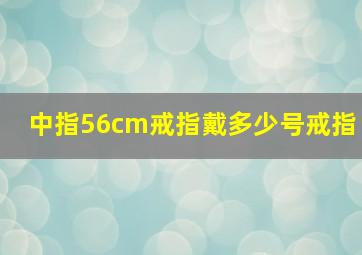 中指56cm戒指戴多少号戒指